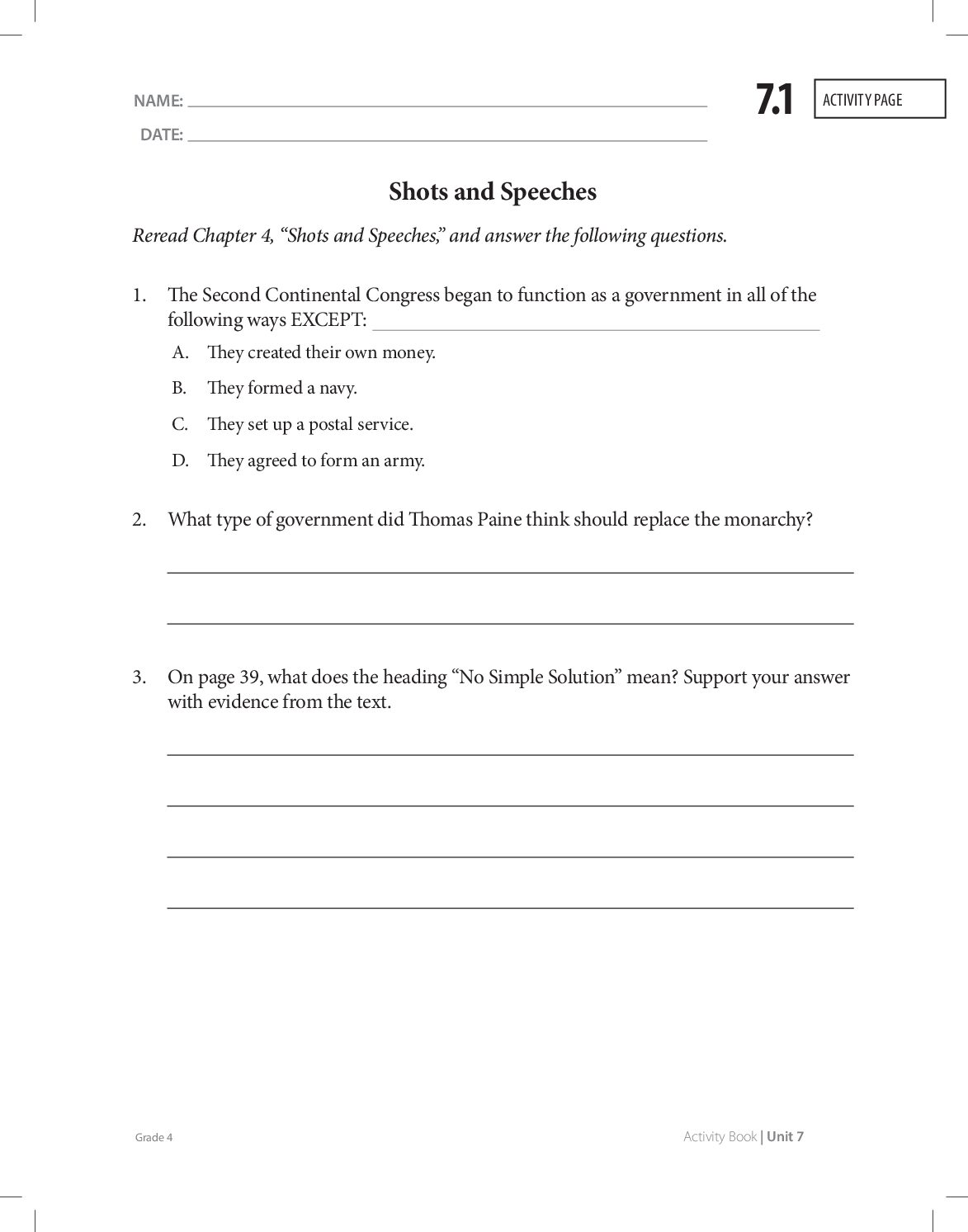 NAME: ____
DATE: ____

7.1

ACTIVITY PAGE

Shots and Speeches

Reread Chapter 4, "Shots and Speeches," and answer the following questions.

1. The Second Continental Congress began to function as a government in all of the following ways EXCEPT: ____

A. They created their own money.

B. They formed a navy.

C. They set up a postal service.

D. They agreed to form an army.

2. What type of government did Thomas Paine think should replace the monarchy?

____

____

3. On page 39, what does the heading "No Simple Solution" mean? Support your answer with evidence from the text.

____

____

____

____

Grade 4

Activity Book | Unit 7